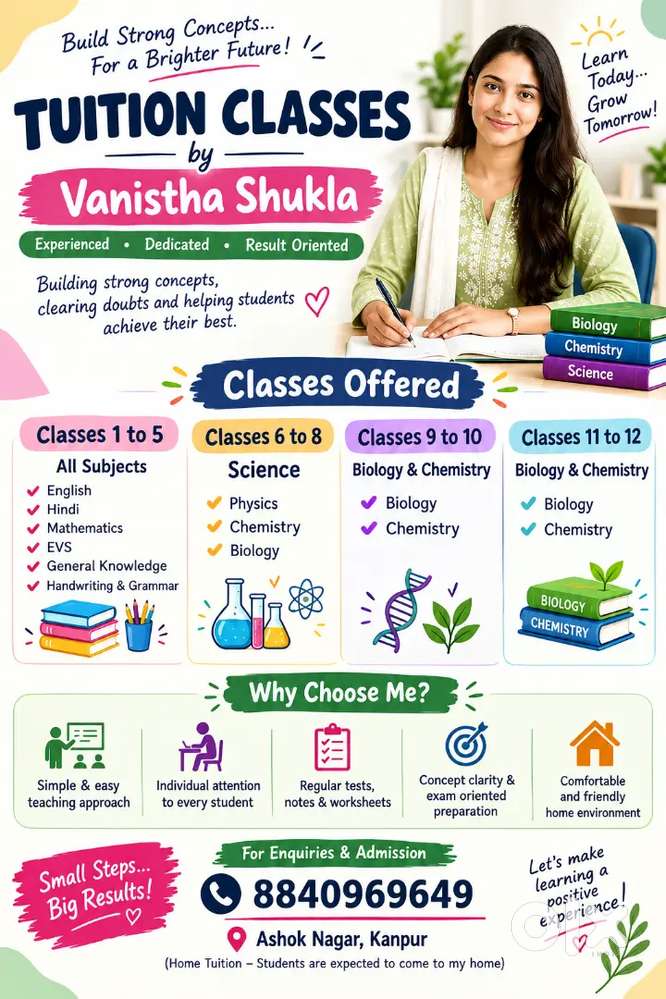 Build Strong Concepts...
For a Brighter Future!

Learn Today... Grow Tomorrow!

TUITION CLASSES
by
Vanistha Shukla

Experienced • Dedicated • Result Oriented

Building strong concepts, clearing doubts and helping students achieve their best.

Biology
Chemistry
Science

Classes Offered

Classes 1 to 5
All Subjects
English
Hindi
Mathematics
EVS
General Knowledge
Handwriting & Grammar

Classes 6 to 8
Science
Physics
Chemistry
Biology

Classes 9 to 10
Biology & Chemistry
Biology
Chemistry

Classes 11 to 12
Biology & Chemistry
Biology
Chemistry

BIOLOGY
CHEMISTRY

Why Choose Me?

Simple & easy teaching approach

Individual attention to every student

Regular tests, notes & worksheets

Concept clarity & exam oriented preparation

Comfortable and friendly home environment

Small Steps... Big Results!

For Enquiries & Admission
8840969649
Ashok Nagar, Kanpur
(Home Tuition – Students are expected to come to my home)

Let's make learning a positive experience!